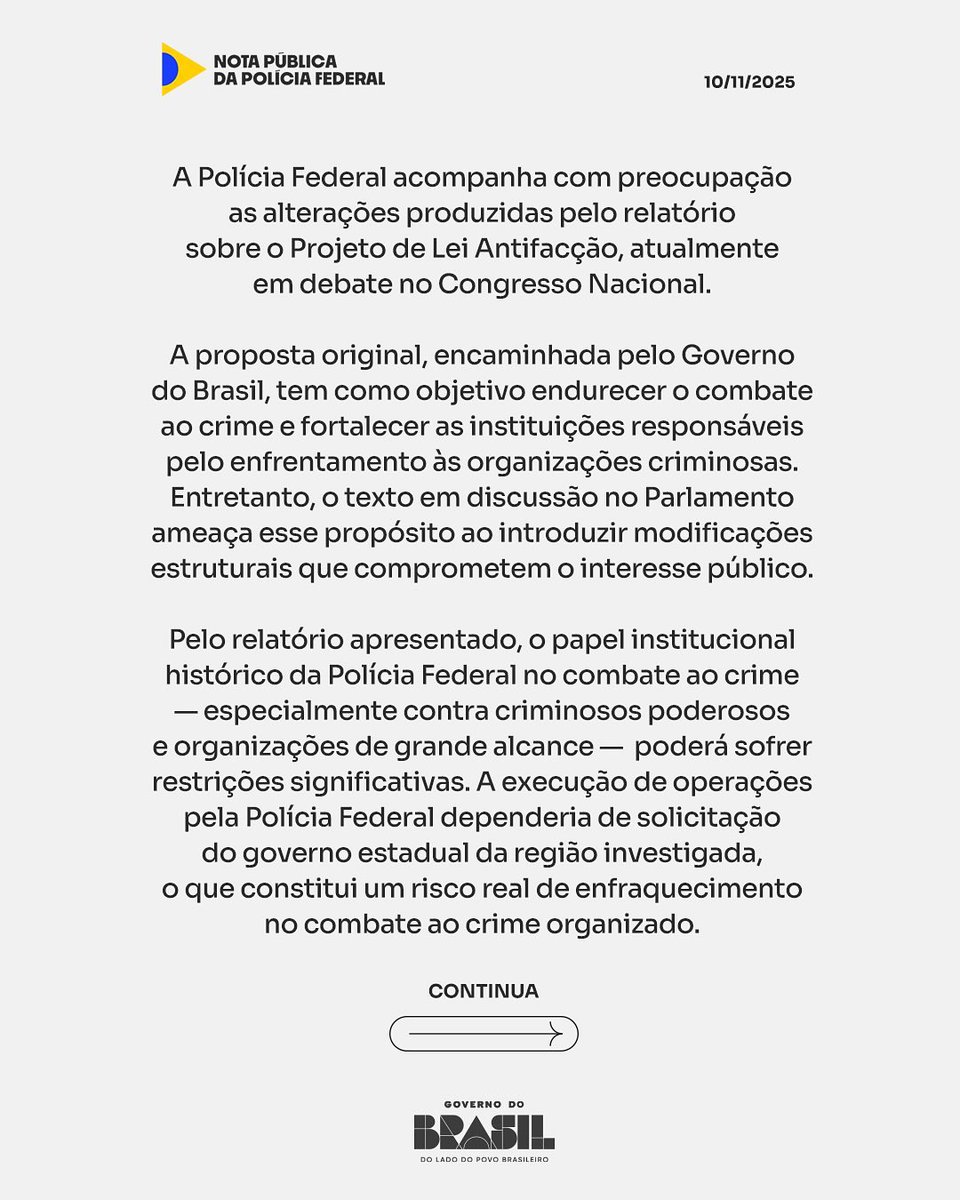 NOTA PÚBLICA
DA POLÍCIA FEDERAL

10/11/2025

A Polícia Federal acompanha com preocupação as alterações produzidas pelo relatório sobre o Projeto de Lei Antifacção, atualmente em debate no Congresso Nacional.

A proposta original, encaminhada pelo Governo do Brasil, tem como objetivo endurecer o combate ao crime e fortalecer as instituições responsáveis pelo enfrentamento às organizações criminosas. Entretanto, o texto em discussão no Parlamento ameaça esse propósito ao introduzir modificações estruturais que comprometem o interesse público.

Pelo relatório apresentado, o papel institucional histórico da Polícia Federal no combate ao crime — especialmente contra criminosos poderosos e organizações de grande alcance — poderá sofrer restrições significativas. A execução de operações pela Polícia Federal dependeria de solicitação do governo estadual da região investigada, o que constitui um risco real de enfraquecimento no combate ao crime organizado.

CONTINUA

GOVERNO DO
BRASIL
DO LADO DO POVO BRASILEIRO